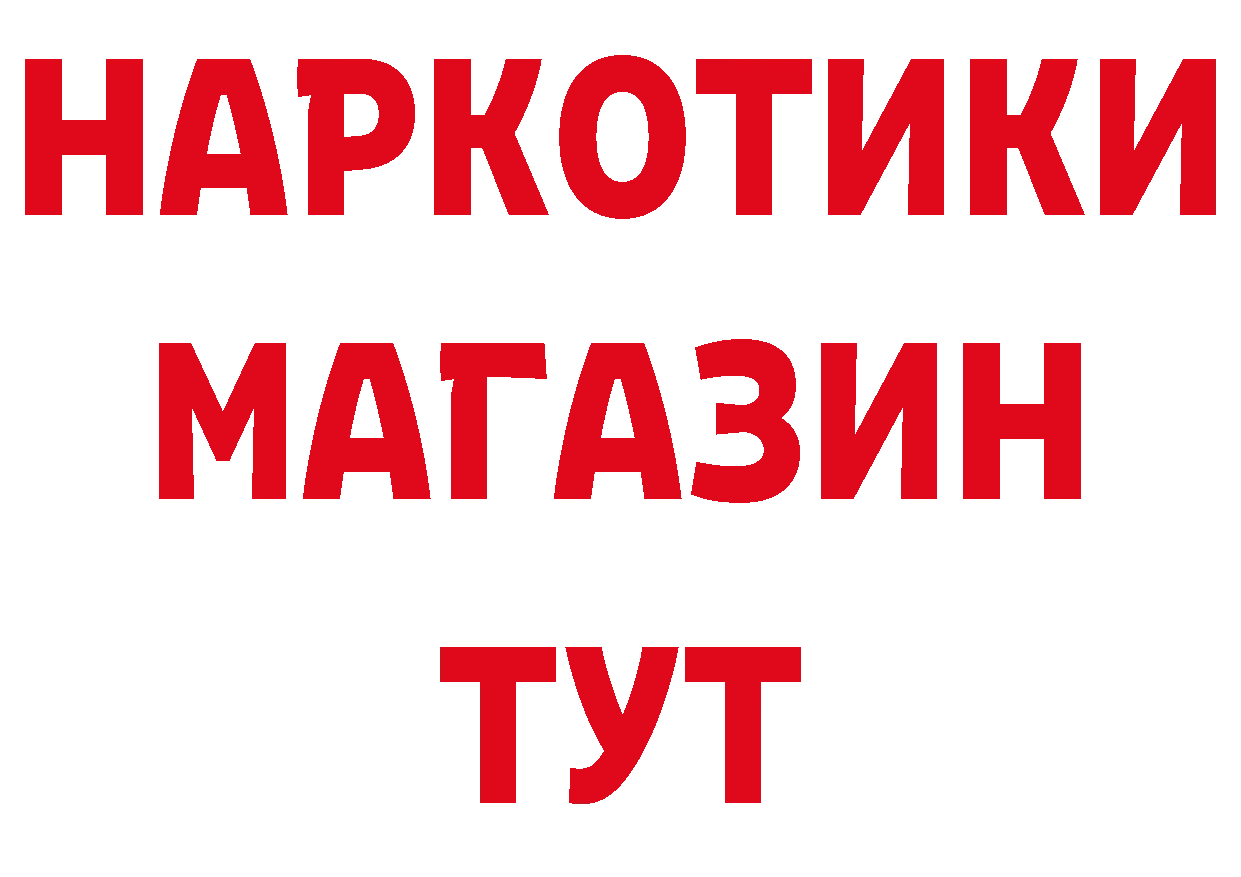 НАРКОТИКИ
МАГАЗИН
ТУТ